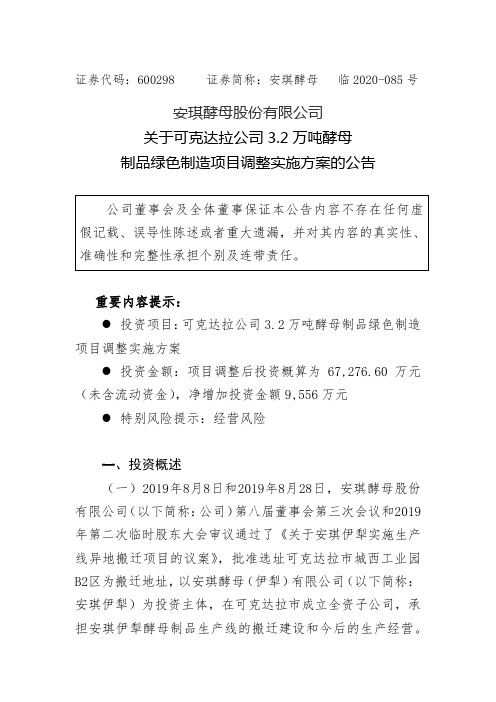 证券代码：600298　　证券简称：安琪酵母　　临 2020-085 号

安琪酵母股份有限公司
关于可克达拉公司 3.2 万吨酵母
制品绿色制造项目调整实施方案的公告

公司董事会及全体董事保证本公告内容不存在任何虚假记载、误导性陈述或者重大遗漏，并对其内容的真实性、准确性和完整性承担个别及连带责任。

重要内容提示：

● 投资项目：可克达拉公司 3.2 万吨酵母制品绿色制造项目调整实施方案

● 投资金额：项目调整后投资概算为 67,276.60 万元（未含流动资金），净增加投资金额 9,556 万元

● 特别风险提示：经营风险

一、投资概述

（一）2019年8月8日和2019年8月28日，安琪酵母股份有限公司（以下简称：公司）第八届董事会第三次会议和2019年第二次临时股东大会审议通过了《关于安琪伊犁实施生产线异地搬迁项目的议案》，批准选址可克达拉市城西工业园B2区为搬迁地址，以安琪酵母（伊犁）有限公司（以下简称：安琪伊犁）为投资主体，在可克达拉市成立全资子公司，承担安琪伊犁酵母制品生产线的搬迁建设和今后的生产经营。